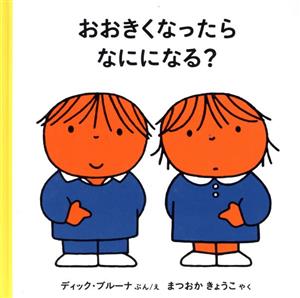 おおきくなったら
なにになる?

ディック・ブルーナ ぶん/え　まつおか きょうこ やく